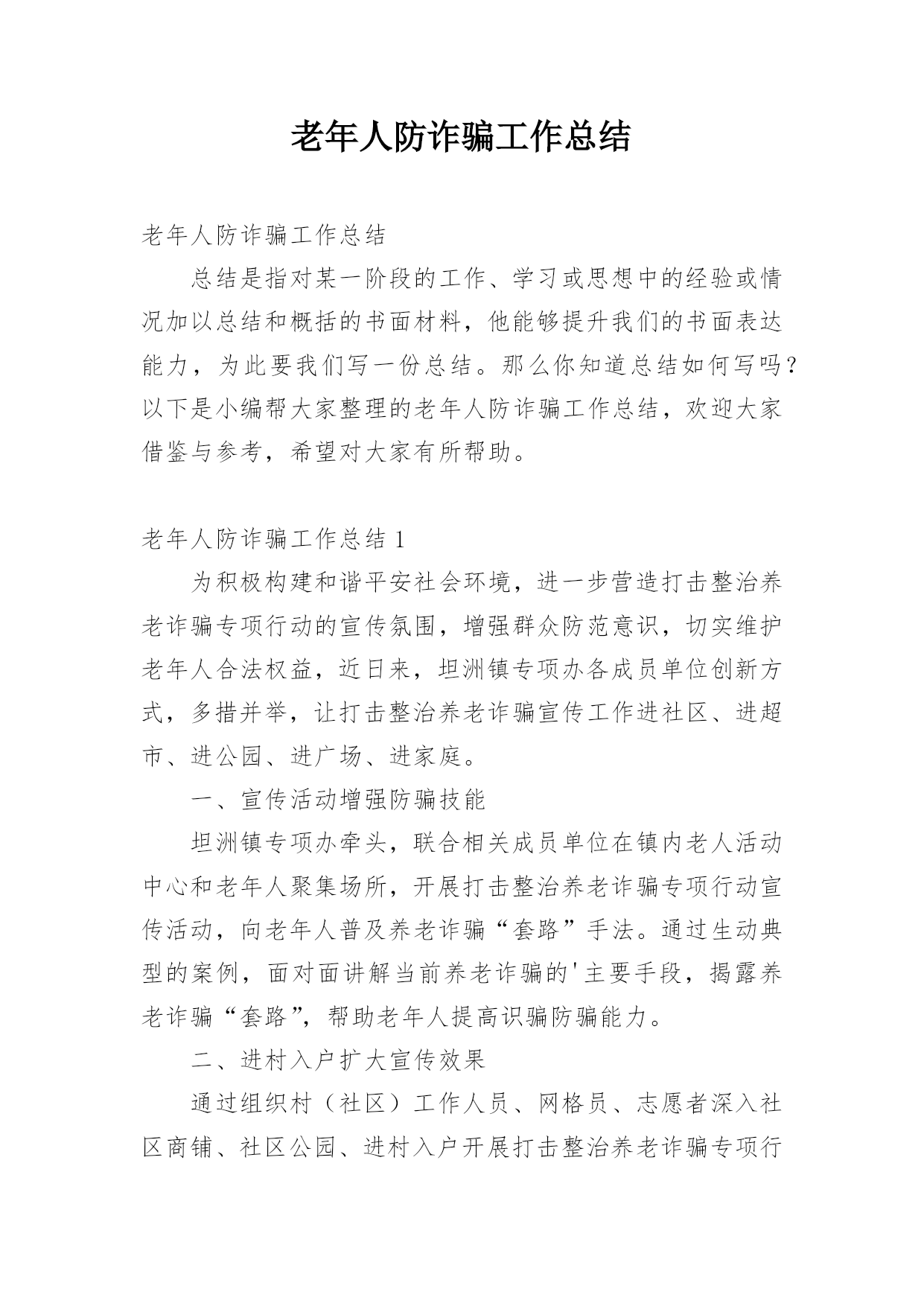 老年人防诈骗工作总结

老年人防诈骗工作总结

总结是指对某一阶段的工作、学习或思想中的经验或情况加以总结和概括的书面材料，他能够提升我们的书面表达能力，为此要我们写一份总结。那么你知道总结如何写吗？以下是小编帮大家整理的老年人防诈骗工作总结，欢迎大家借鉴与参考，希望对大家有所帮助。

老年人防诈骗工作总结 1

为积极构建和谐平安社会环境，进一步营造打击整治养老诈骗专项行动的宣传氛围，增强群众防范意识，切实维护老年人合法权益，近日来，坦洲镇专项办各成员单位创新方式，多措并举，让打击整治养老诈骗宣传工作进社区、进超市、进公园、进广场、进家庭。

一、宣传活动增强防骗技能

坦洲镇专项办牵头，联合相关成员单位在镇内老人活动中心和老年人聚集场所，开展打击整治养老诈骗专项行动宣传活动，向老年人普及养老诈骗“套路”手法。通过生动典型的案例，面对面讲解当前养老诈骗的'主要手段，揭露养老诈骗“套路”，帮助老年人提高识骗防骗能力。

二、进村入户扩大宣传效果

通过组织村（社区）工作人员、网格员、志愿者深入社区商铺、社区公园、进村入户开展打击整治养老诈骗专项行